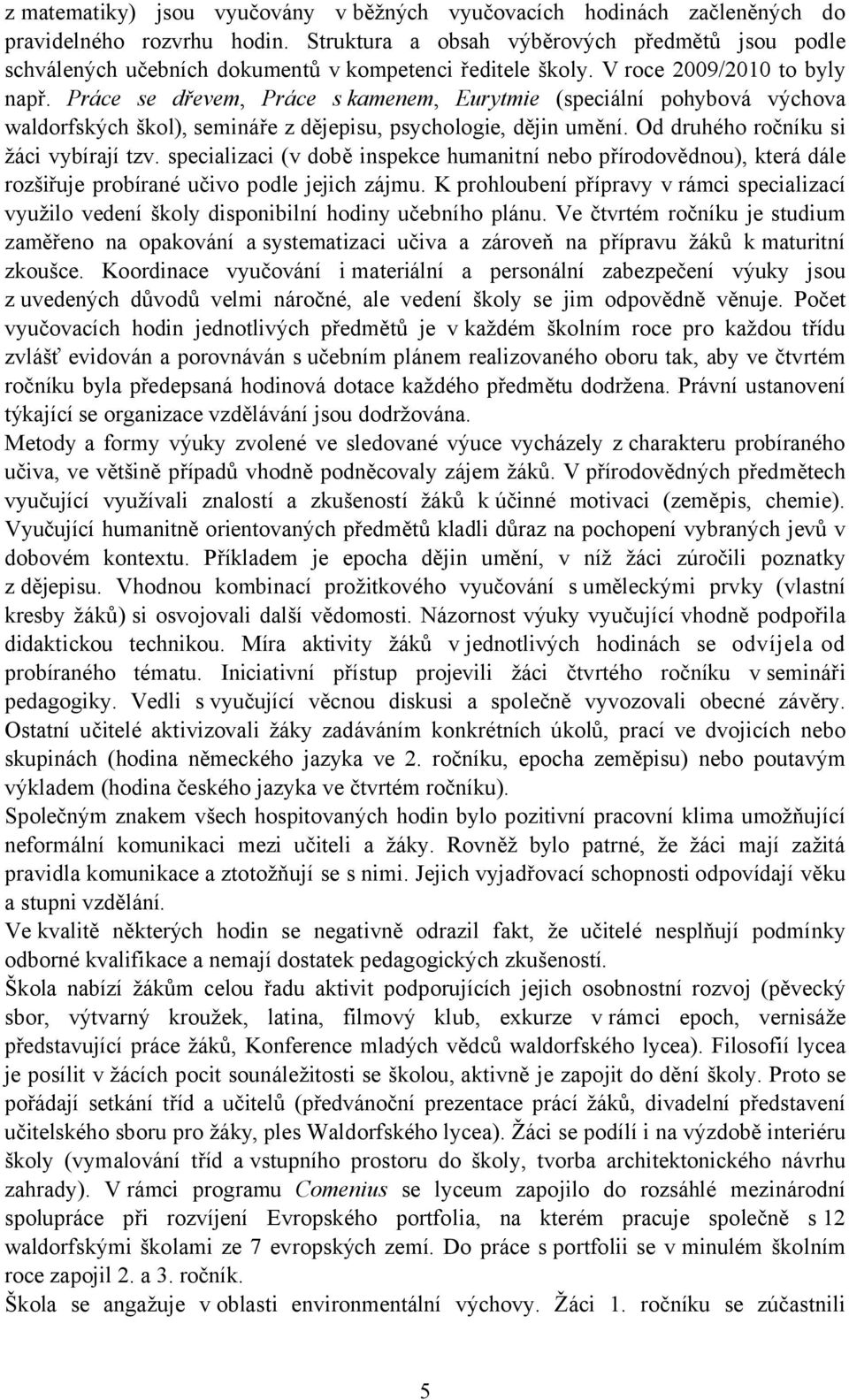 z matematiky) jsou vyučovány v běžných vyučovacích hodinách začleněných do pravidelného rozvrhu hodin. Struktura a obsah výběrových předmětů jsou podle schválených učebních dokumentů v kompetenci ředitele školy. V roce 2009/2010 to byly např. Práce se dřevem, Práce s kamenem, Eurytmie (speciální pohybová výchova waldorfských škol), semináře z dějepisu, psychologie, dějin umění. Od druhého ročníku si žáci vybírají tzv. specializaci (v době inspekce humanitní nebo přírodovědnou), která dále rozšiřuje probírané učivo podle jejich zájmu. K prohloubení přípravy v rámci specializací využilo vedení školy disponibilní hodiny učebního plánu. Ve čtvrtém ročníku je studium zaměřeno na opakování a systematizaci učiva a zároveň na přípravu žáků k maturitní zkoušce. Koordinace vyučování i materiální a personální zabezpečení výuky jsou z uvedených důvodů velmi náročné, ale vedení školy se jim odpovědně věnuje. Počet vyučovacích hodin jednotlivých předmětů je v každém školním roce pro každou třídu zvlášť evidován a porovnáván s učebním plánem realizovaného oboru tak, aby ve čtvrtém ročníku byla předepsaná hodinová dotace každého předmětu dodržena. Právní ustanovení týkající se organizace vzdělávání jsou dodržována.
Metody a formy výuky zvolené ve sledované výuce vycházely z charakteru probíraného učiva, ve většině případů vhodně podněcovaly zájem žáků. V přírodovědných předmětech vyučující využívali znalostí a zkušeností žáků k účinné motivaci (zeměpis, chemie). Vyučující humanitně orientovaných předmětů kladli důraz na pochopení vybraných jevů v dobovém kontextu. Příkladem je epocha dějin umění, v níž žáci zúročili poznatky z dějepisu. Vhodnou kombinací prožitkového vyučování s uměleckými prvky (vlastní kresby žáků) si osvojovali další vědomosti. Názornost výuky vyučující vhodně podpořila didaktickou technikou. Míra aktivity žáků v jednotlivých hodinách se odvíjela od probíraného tématu. Iniciativní přístup projevili žáci čtvrtého ročníku v semináři pedagogiky. Vedli s vyučující věcnou diskusi a společně vyvozovali obecné závěry. Ostatní učitelé aktivizovali žáky zadáváním konkrétních úkolů, prací ve dvojicích nebo skupinách (hodina německého jazyka ve 2. ročníku, epocha zeměpisu) nebo poutavým výkladem (hodina českého jazyka ve čtvrtém ročníku).
Společným znakem všech hospitovaných hodin bylo pozitivní pracovní klima umožňující neformální komunikaci mezi učiteli a žáky. Rovněž bylo patrné, že žáci mají zažitá pravidla komunikace a ztotožňují se s nimi. Jejich vyjadřovací schopnosti odpovídají věku a stupni vzdělání.
Ve kvalitě některých hodin se negativně odrazil fakt, že učitelé nesplňují podmínky odborné kvalifikace a nemají dostatek pedagogických zkušeností.
Škola nabízí žákům celou řadu aktivit podporujících jejich osobnostní rozvoj (pěvecký sbor, výtvarný kroužek, latina, filmový klub, exkurze v rámci epoch, vernisáže představující práce žáků, Konference mladých vědců waldorfského lycea). Filosofií lycea je posílit v žácích pocit sounáležitosti se školou, aktivně je zapojit do dění školy. Proto se pořádají setkání tříd a učitelů (předvánoční prezentace prací žáků, divadelní představení učitelského sboru pro žáky, ples Waldorfského lycea). Žáci se podílí i na výzdobě interiéru školy (vymalování tříd a vstupního prostoru do školy, tvorba architektonického návrhu zahrady). V rámci programu Comenius se lyceum zapojilo do rozsáhlé mezinárodní spolupráce při rozvíjení Evropského portfolia, na kterém pracuje společně s 12 waldorfskými školami ze 7 evropských zemí. Do práce s portfolii se v minulém školním roce zapojil 2. a 3. ročník.
Škola se angažuje v oblasti environmentální výchovy. Žáci 1. ročníku se zúčastnili

5